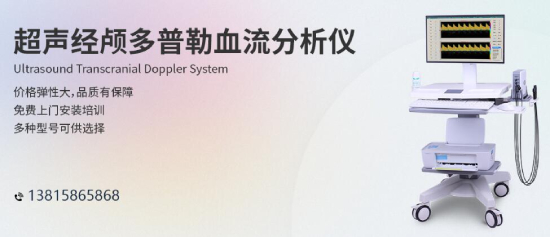 超声经颅多普勒血流分析仪
Ultrasound Transcranial Doppler System
价格弹性大,品质有保障
免费上门安装培训
多种型号可供选择

13815865868